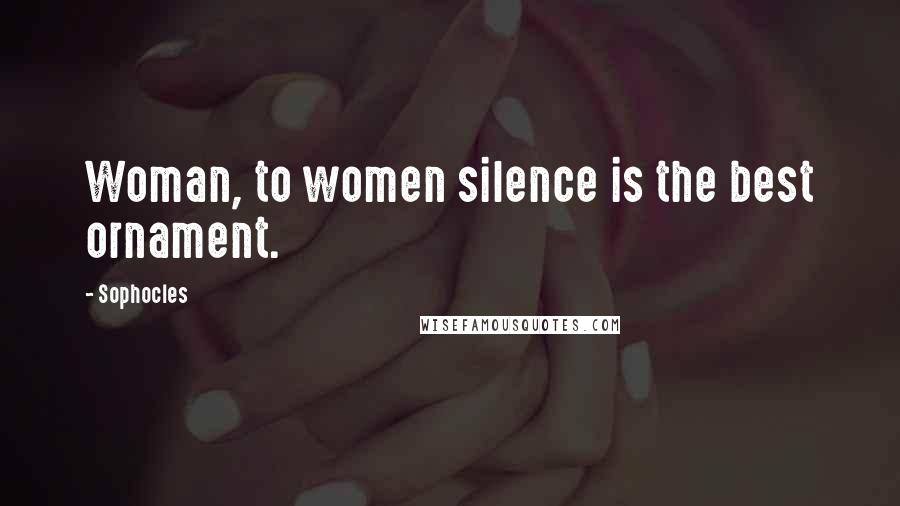 Woman, to women silence is the best ornament.

- Sophocles

WISEFAMOUSQUOTES.COM